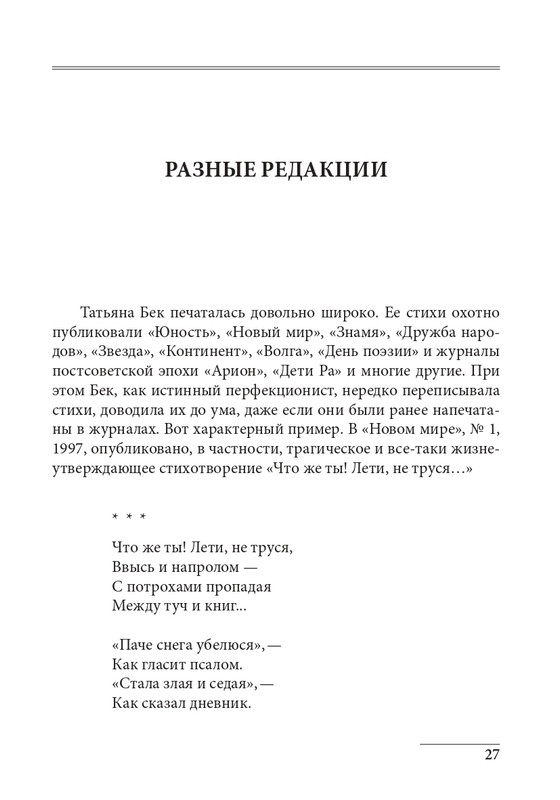 РАЗНЫЕ РЕДАКЦИИ

Татьяна Бек печаталась довольно широко. Ее стихи охотно публиковали «Юность», «Новый мир», «Знамя», «Дружба народов», «Звезда», «Континент», «Волга», «День поэзии» и журналы постсоветской эпохи «Арион», «Дети Ра» и многие другие. При этом Бек, как истинный перфекционист, нередко переписывала стихи, доводила их до ума, даже если они были ранее напечатаны в журналах. Вот характерный пример. В «Новом мире», № 1, 1997, опубликовано, в частности, трагическое и все-таки жизнеутверждающее стихотворение «Что же ты! Лети, не труся…»

* * *

Что же ты! Лети, не труся,
Ввысь и напролом —
С потрохами пропадая
Между туч и книг…

«Паче снега убелюся», —
Как гласит псалом.
«Стала злая и седая», —
Как сказал дневник.

27